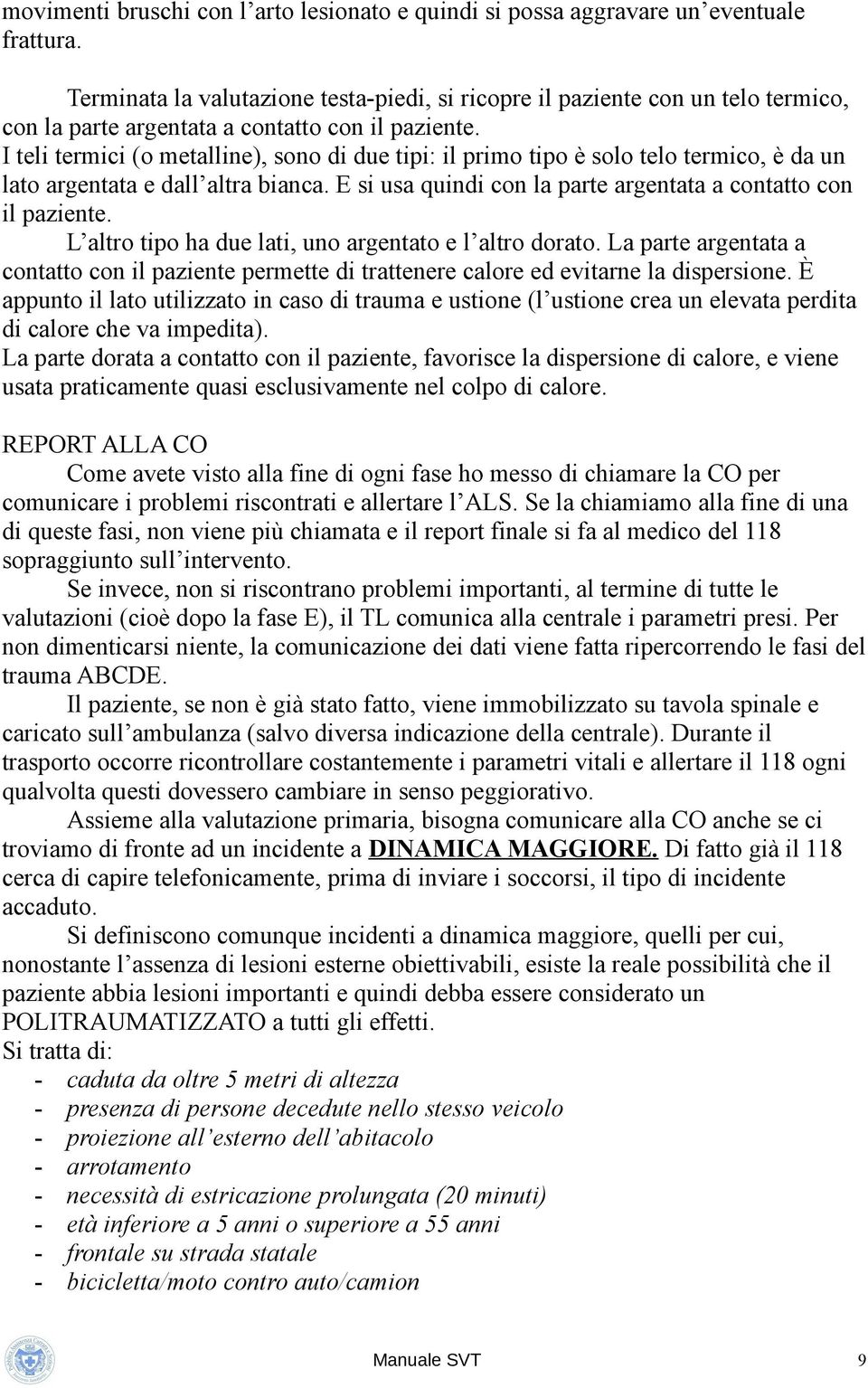 movimenti bruschi con l’arto lesionato e quindi si possa aggravare un’eventuale frattura.

Terminata la valutazione testa-piedi, si ricopre il paziente con un telo termico, con la parte argentata a contatto con il paziente.
I teli termici (o metalline), sono di due tipi: il primo tipo è solo telo termico, è da un lato argentata e dall’altra bianca. E si usa quindi con la parte argentata a contatto con il paziente.
L’altro tipo ha due lati, uno argentato e l’altro dorato. La parte argentata a contatto con il paziente permette di trattenere calore ed evitarne la dispersione. È appunto il lato utilizzato in caso di trauma e ustione (l’ustione crea un elevata perdita di calore che va impedita).
La parte dorata a contatto con il paziente, favorisce la dispersione di calore, e viene usata praticamente quasi esclusivamente nel colpo di calore.

REPORT ALLA CO
Come avete visto alla fine di ogni fase ho messo di chiamare la CO per comunicare i problemi riscontrati e allertare l’ALS. Se la chiamiamo alla fine di una di queste fasi, non viene più chiamata e il report finale si fa al medico del 118 sopraggiunto sull’intervento.
Se invece, non si riscontrano problemi importanti, al termine di tutte le valutazioni (cioè dopo la fase E), il TL comunica alla centrale i parametri presi. Per non dimenticarsi niente, la comunicazione dei dati viene fatta ripercorrendo le fasi del trauma ABCDE.
Il paziente, se non è già stato fatto, viene immobilizzato su tavola spinale e caricato sull’ambulanza (salvo diversa indicazione della centrale). Durante il trasporto occorre ricontrollare costantemente i parametri vitali e allertare il 118 ogni qualvolta questi dovessero cambiare in senso peggiorativo.
Assieme alla valutazione primaria, bisogna comunicare alla CO anche se ci troviamo di fronte ad un incidente a DINAMICA MAGGIORE. Di fatto già il 118 cerca di capire telefonicamente, prima di inviare i soccorsi, il tipo di incidente accaduto.
Si definiscono comunque incidenti a dinamica maggiore, quelli per cui, nonostante l’assenza di lesioni esterne obiettivabili, esiste la reale possibilità che il paziente abbia lesioni importanti e quindi debba essere considerato un POLITRAUMATIZZATO a tutti gli effetti.
Si tratta di:
- caduta da oltre 5 metri di altezza
- presenza di persone decedute nello stesso veicolo
- proiezione all’esterno dell’abitacolo
- arrotamento
- necessità di estricazione prolungata (20 minuti)
- età inferiore a 5 anni o superiore a 55 anni
- frontale su strada statale
- bicicletta/moto contro auto/camion

Manuale SVT 9